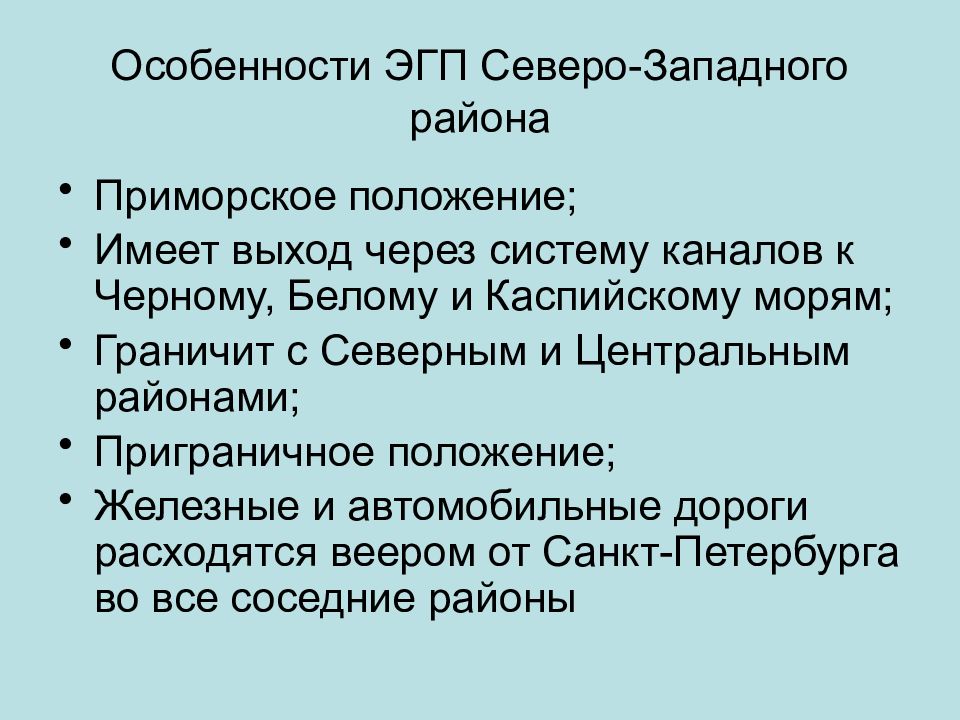 Особенности ЭГП Северо-Западного района

• Приморское положение;
• Имеет выход через систему каналов к Черному, Белому и Каспийскому морям;
• Граничит с Северным и Центральным районами;
• Приграничное положение;
• Железные и автомобильные дороги расходятся веером от Санкт-Петербурга во все соседние районы